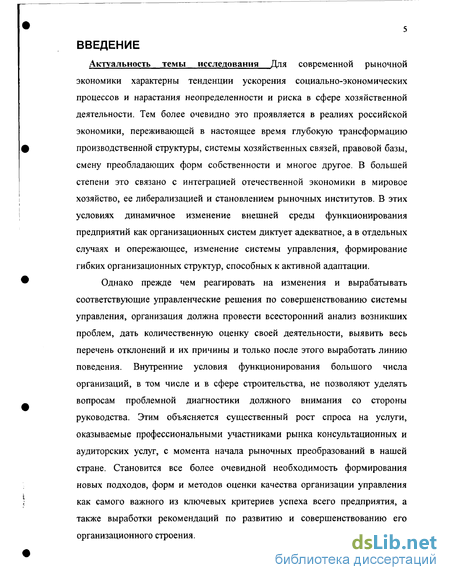 5

ВВЕДЕНИЕ

Актуальность темы исследования Для современной рыночной экономики характерны тенденции ускорения социально-экономических процессов и нарастания неопределенности и риска в сфере хозяйственной деятельности. Тем более очевидно это проявляется в реалиях российской экономики, переживающей в настоящее время глубокую трансформацию производственной структуры, системы хозяйственных связей, правовой базы, смену преобладающих форм собственности и многое другое. В большей степени это связано с интеграцией отечественной экономики в мировое хозяйство, ее либерализацией и становлением рыночных институтов. В этих условиях динамичное изменение внешней среды функционирования предприятий как организационных систем диктует адекватное, а в отдельных случаях и опережающее, изменение системы управления, формирование гибких организационных структур, способных к активной адаптации.

Однако прежде чем реагировать на изменения и вырабатывать соответствующие управленческие решения по совершенствованию системы управления, организация должна провести всесторонний анализ возникших проблем, дать количественную оценку своей деятельности, выявить весь перечень отклонений и их причины и только после этого выработать линию поведения. Внутренние условия функционирования большого числа организаций, в том числе и в сфере строительства, не позволяют уделять вопросам проблемной диагностики должного внимания со стороны руководства. Этим объясняется существенный рост спроса на услуги, оказываемые профессиональными участниками рынка консультационных и аудиторских услуг, с момента начала рыночных преобразований в нашей стране. Становится все более очевидной необходимость формирования новых подходов, форм и методов оценки качества организации управления как самого важного из ключевых критериев успеха всего предприятия, а также выработки рекомендаций по развитию и совершенствованию его организационного строения.

dsLib.net
библиотека диссертаций